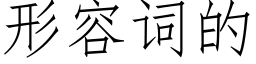 形容词的